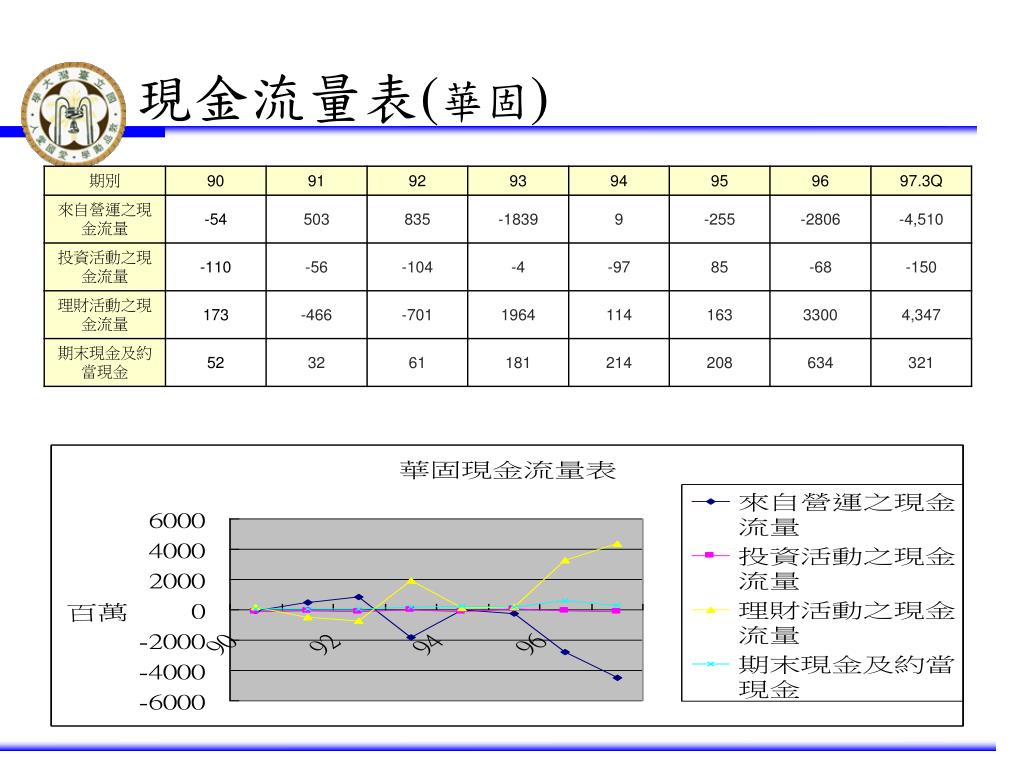 現金流量表(華固)

| 期別 | 90 | 91 | 92 | 93 | 94 | 95 | 96 | 97.3Q |
|---|---|---|---|---|---|---|---|---|
| 來自營運之現金流量 | -54 | 503 | 835 | -1839 | 9 | -255 | -2806 | -4,510 |
| 投資活動之現金流量 | -110 | -56 | -104 | -4 | -97 | 85 | -68 | -150 |
| 理財活動之現金流量 | 173 | -466 | -701 | 1964 | 114 | 163 | 3300 | 4,347 |
| 期末現金及約當現金 | 52 | 32 | 61 | 181 | 214 | 208 | 634 | 321 |

華固現金流量表

百萬

6000
4000
2000
0
-2000
-4000
-6000

90
92
94
96

來自營運之現金流量
投資活動之現金流量
理財活動之現金流量
期末現金及約當現金